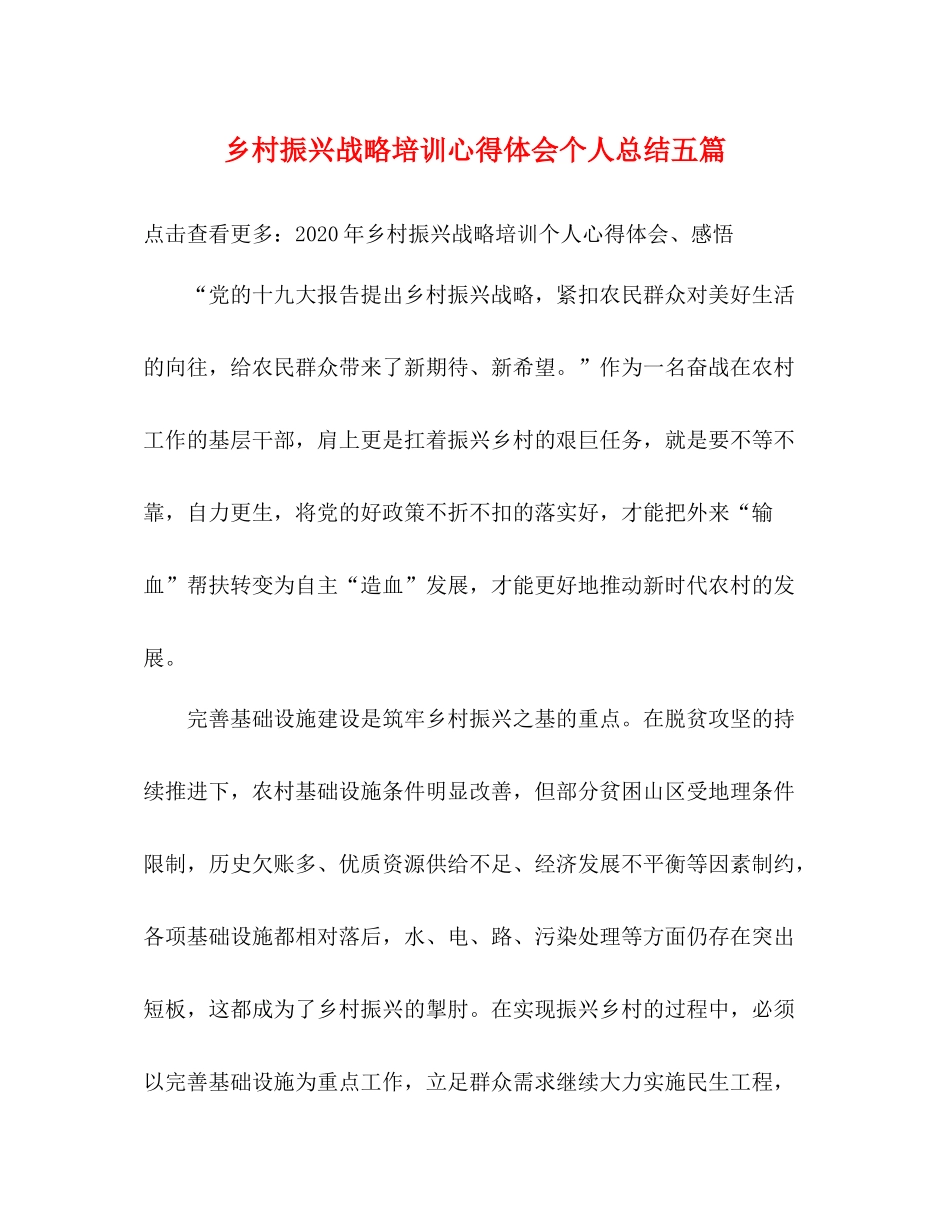 乡村振兴战略培训心得体会个人总结五篇

点击查看更多：2020年乡村振兴战略培训个人心得体会、感悟

“党的十九大报告提出乡村振兴战略，紧扣农民群众对美好生活的向往，给农民群众带来了新期待、新希望。”作为一名奋战在农村工作的基层干部，肩上更是扛着振兴乡村的艰巨任务，就是要不等不靠，自力更生，将党的好政策不折不扣的落实好，才能把外来“输血”帮扶转变为自主“造血”发展，才能更好地推动新时代农村的发展。

完善基础设施建设是筑牢乡村振兴之基的重点。在脱贫攻坚的持续推进下，农村基础设施条件明显改善，但部分贫困山区受地理条件限制，历史欠账多、优质资源供给不足、经济发展不平衡等因素制约，各项基础设施都相对落后，水、电、路、污染处理等方面仍存在突出短板，这都成为了乡村振兴的掣肘。在实现振兴乡村的过程中，必须以完善基础设施为重点工作，立足群众需求继续大力实施民生工程，